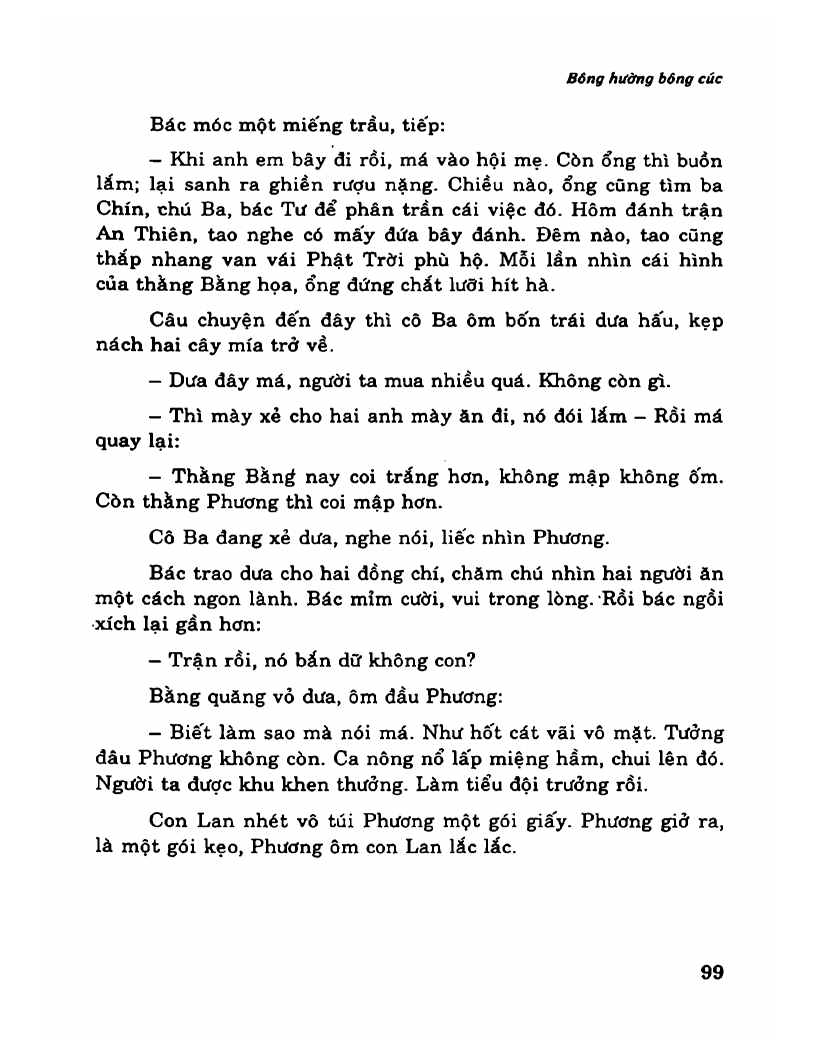 Bông hường bông cúc

Bác móc một miếng trầu, tiếp:

– Khi anh em bây đi rồi, má vào hội mẹ. Còn ổng thì buồn lắm; lại sanh ra ghiền rượu nặng. Chiều nào, ổng cũng tìm ba Chín, chú Ba, bác Tư để phân trần cái việc đó. Hôm đánh trận An Thiên, tao nghe có mấy đứa bây đánh. Đêm nào, tao cũng thắp nhang van vái Phật Trời phù hộ. Mỗi lần nhìn cái hình của thằng Bằng họa, ổng đứng chắt lưỡi hít hà.

Câu chuyện đến đây thì cô Ba ôm bốn trái dưa hấu, kẹp nách hai cây mía trở về.

– Dưa đây má, người ta mua nhiều quá. Không còn gì.

– Thì mày xẻ cho hai anh mày ăn đi, nó đói lắm – Rồi má quay lại:

– Thằng Bằng nay coi trắng hơn, không mập không ốm. Còn thằng Phương thì coi mập hơn.

Cô Ba đang xẻ dưa, nghe nói, liếc nhìn Phương.

Bác trao dưa cho hai đồng chí, chăm chú nhìn hai người ăn một cách ngon lành. Bác mỉm cười, vui trong lòng. Rồi bác ngồi xích lại gần hơn:

– Trận rồi, nó bắn dữ không con?

Bằng quăng vỏ dưa, ôm đầu Phương:

– Biết làm sao mà nói má. Như hốt cát vãi vô mặt. Tưởng đâu Phương không còn. Ca nông nổ lấp miệng hầm, chui lên đó. Người ta được khu khen thưởng. Làm tiểu đội trưởng rồi.

Con Lan nhét vô túi Phương một gói giấy. Phương giở ra, là một gói kẹo, Phương ôm con Lan lắc lắc.

99